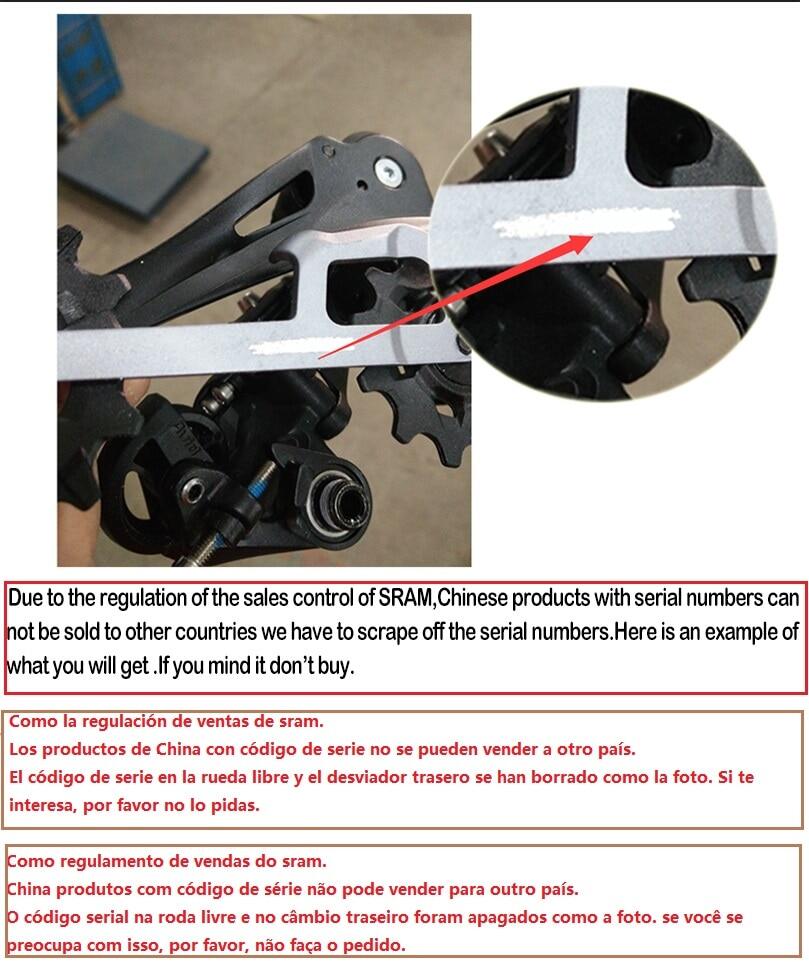 Due to the regulation of the sales control of SRAM,Chinese products with serial numbers can not be sold to other countries we have to scrape off the serial numbers.Here is an example of what you will get .If you mind it don't buy.

Como la regulación de ventas de sram.
Los productos de China con código de serie no se pueden vender a otro país.
El código de serie en la rueda libre y el desviador trasero se han borrado como la foto. Si te interesa, por favor no lo pidas.

Como regulamento de vendas do sram.
China produtos com código de série não pode vender para outro país.
O código serial na roda livre e no câmbio traseiro foram apagados como a foto. se você se preocupa com isso, por favor, não faça o pedido.